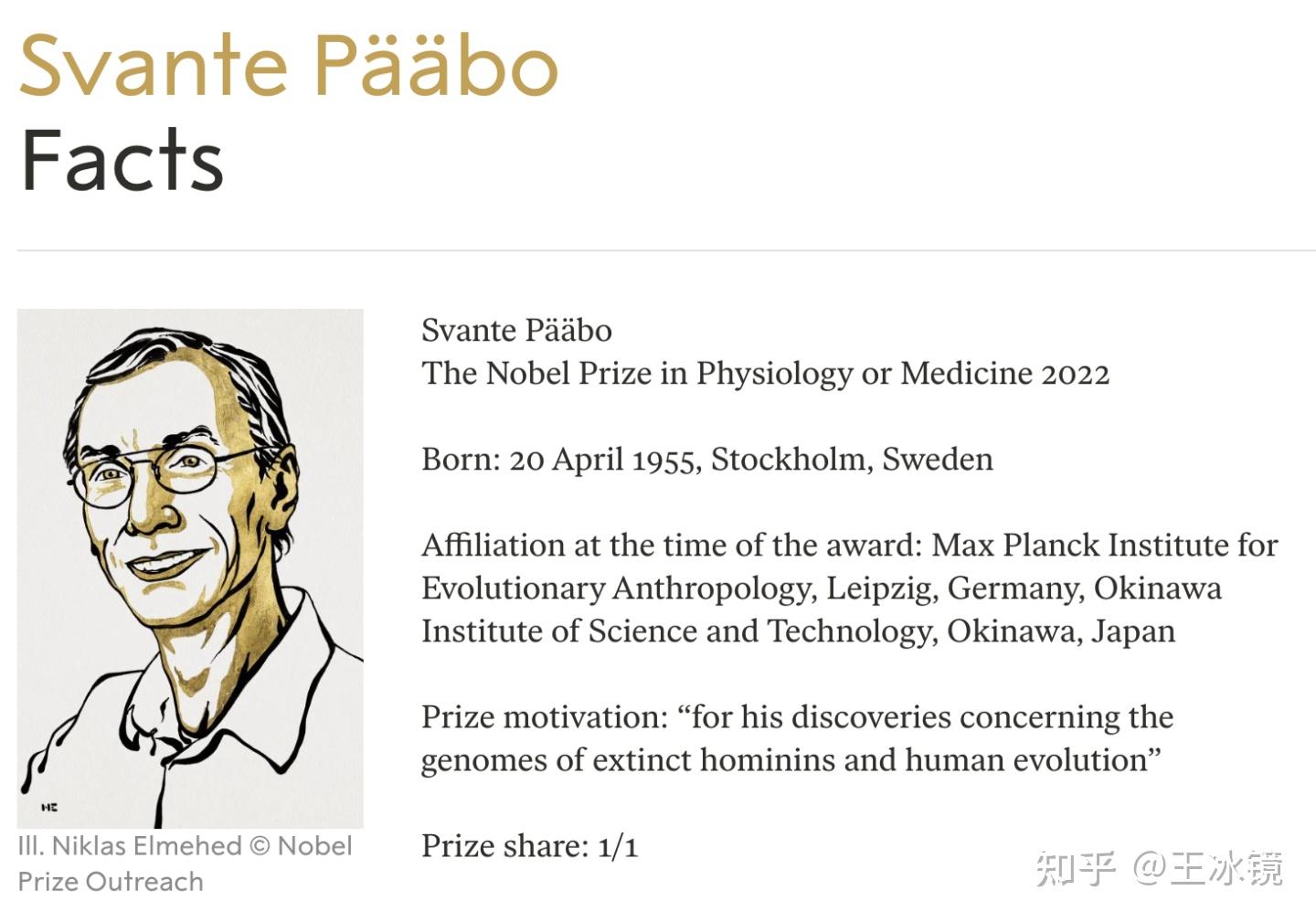 Svante Pääbo
Facts

NE

Ill. Niklas Elmehed © Nobel Prize Outreach

Svante Pääbo
The Nobel Prize in Physiology or Medicine 2022

Born: 20 April 1955, Stockholm, Sweden

Affiliation at the time of the award: Max Planck Institute for Evolutionary Anthropology, Leipzig, Germany, Okinawa Institute of Science and Technology, Okinawa, Japan

Prize motivation: “for his discoveries concerning the genomes of extinct hominins and human evolution”

Prize share: 1/1

知乎 @王冰镜